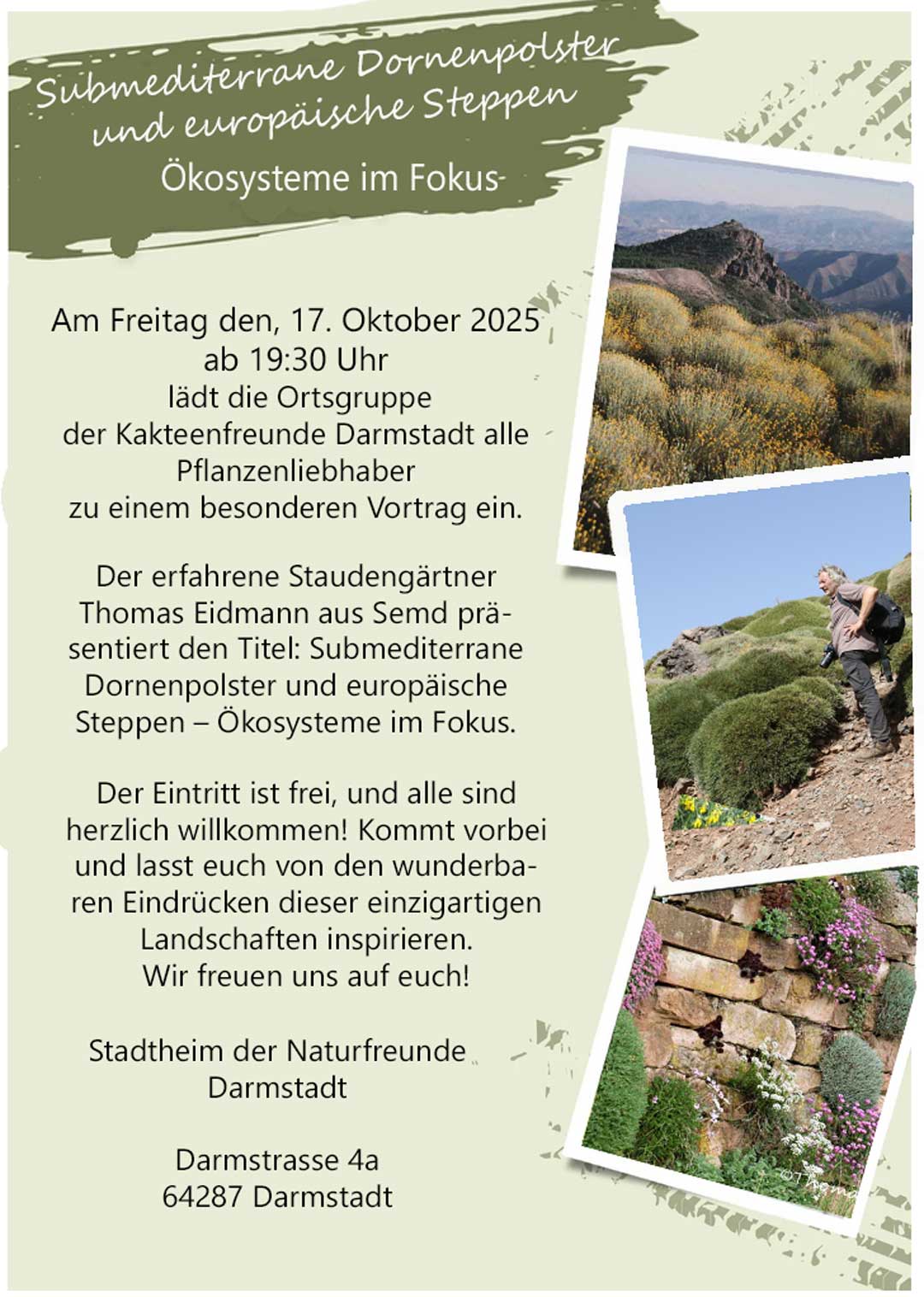 Submediterrane Dornenpolster
und europäische Steppen

Ökosysteme im Fokus

Am Freitag den, 17. Oktober 2025
ab 19:30 Uhr
lädt die Ortsgruppe
der Kakteenfreunde Darmstadt alle
Pflanzenliebhaber
zu einem besonderen Vortrag ein.

Der erfahrene Staudengärtner Thomas Eidmann aus Semd präsentiert den Titel: Submediterrane Dornenpolster und europäische Steppen – Ökosysteme im Fokus.

Der Eintritt ist frei, und alle sind herzlich willkommen! Kommt vorbei und lasst euch von den wunderbaren Eindrücken dieser einzigartigen Landschaften inspirieren.
Wir freuen uns auf euch!

Stadtheim der Naturfreunde
Darmstadt

Darmstrasse 4a
64287 Darmstadt